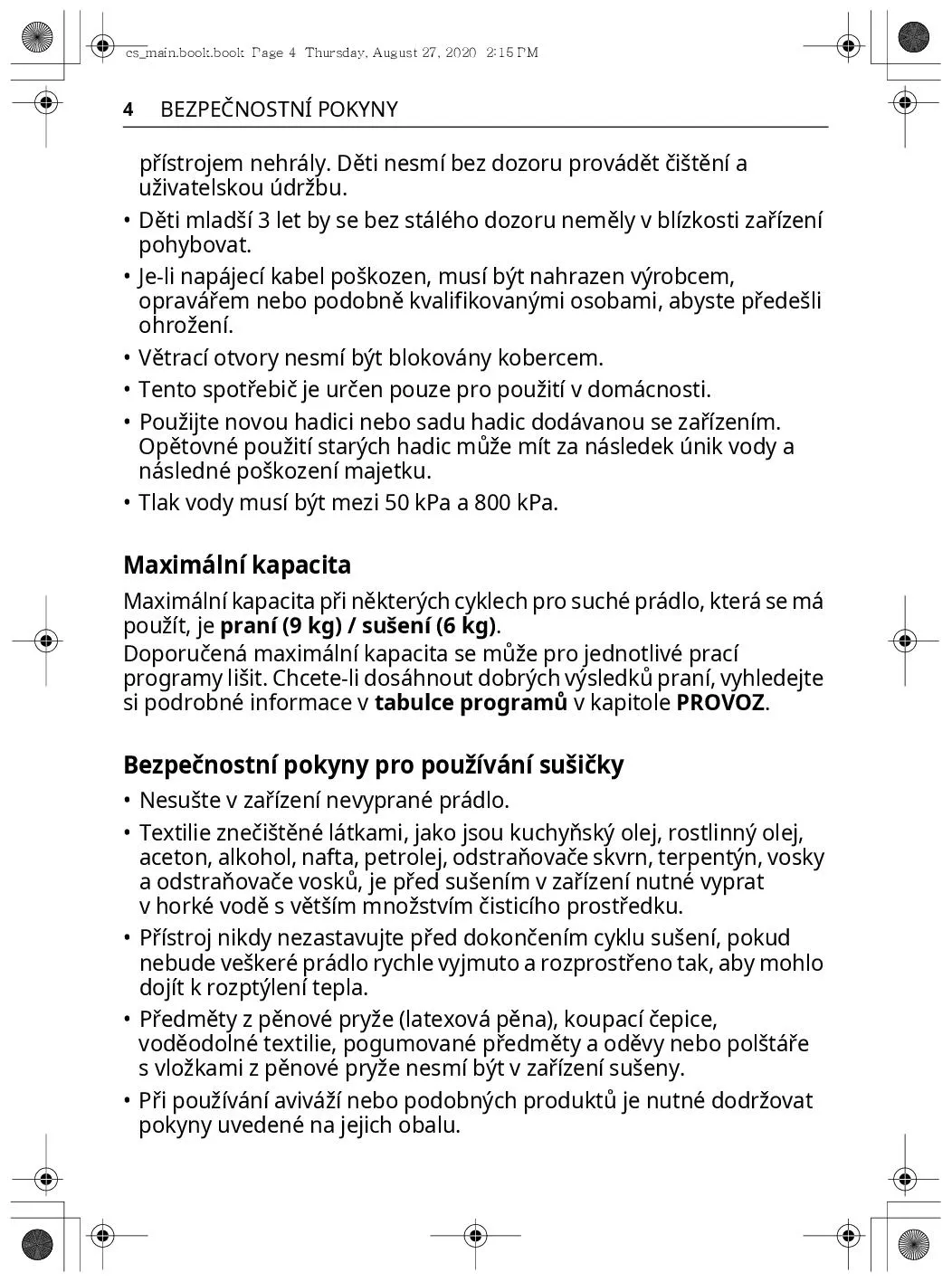 cs_main.book.book Page 4 Thursday, August 27, 2020 2:15 PM

4 BEZPEČNOSTNÍ POKYNY

přístrojem nehrály. Děti nesmí bez dozoru provádět čištění a uživatelskou údržbu.

• Děti mladší 3 let by se bez stálého dozoru neměly v blízkosti zařízení pohybovat.

• Je-li napájecí kabel poškozen, musí být nahrazen výrobcem, opravářem nebo podobně kvalifikovanými osobami, abyste předešli ohrožení.

• Větrací otvory nesmí být blokovány kobercem.

• Tento spotřebič je určen pouze pro použití v domácnosti.

• Použijte novou hadici nebo sadu hadic dodávanou se zařízením. Opětovné použití starých hadic může mít za následek únik vody a následné poškození majetku.

• Tlak vody musí být mezi 50 kPa a 800 kPa.

Maximální kapacita

Maximální kapacita při některých cyklech pro suché prádlo, která se má použít, je praní (9 kg) / sušení (6 kg).
Doporučená maximální kapacita se může pro jednotlivé prací programy lišit. Chcete-li dosáhnout dobrých výsledků praní, vyhledejte si podrobné informace v tabulce programů v kapitole PROVOZ.

Bezpečnostní pokyny pro používání sušičky

• Nesušte v zařízení nevyprané prádlo.

• Textilie znečištěné látkami, jako jsou kuchyňský olej, rostlinný olej, aceton, alkohol, nafta, petrolej, odstraňovače skvrn, terpentýn, vosky a odstraňovače vosků, je před sušením v zařízení nutné vyprat v horké vodě s větším množstvím čisticího prostředku.

• Přístroj nikdy nezastavujte před dokončením cyklu sušení, pokud nebude veškeré prádlo rychle vyjmuto a rozprostřeno tak, aby mohlo dojít k rozptýlení tepla.

• Předměty z pěnové pryže (latexová pěna), koupací čepice, voděodolné textilie, pogumované předměty a oděvy nebo polštáře s vložkami z pěnové pryže nesmí být v zařízení sušeny.

• Při používání aviváží nebo podobných produktů je nutné dodržovat pokyny uvedené na jejich obalu.